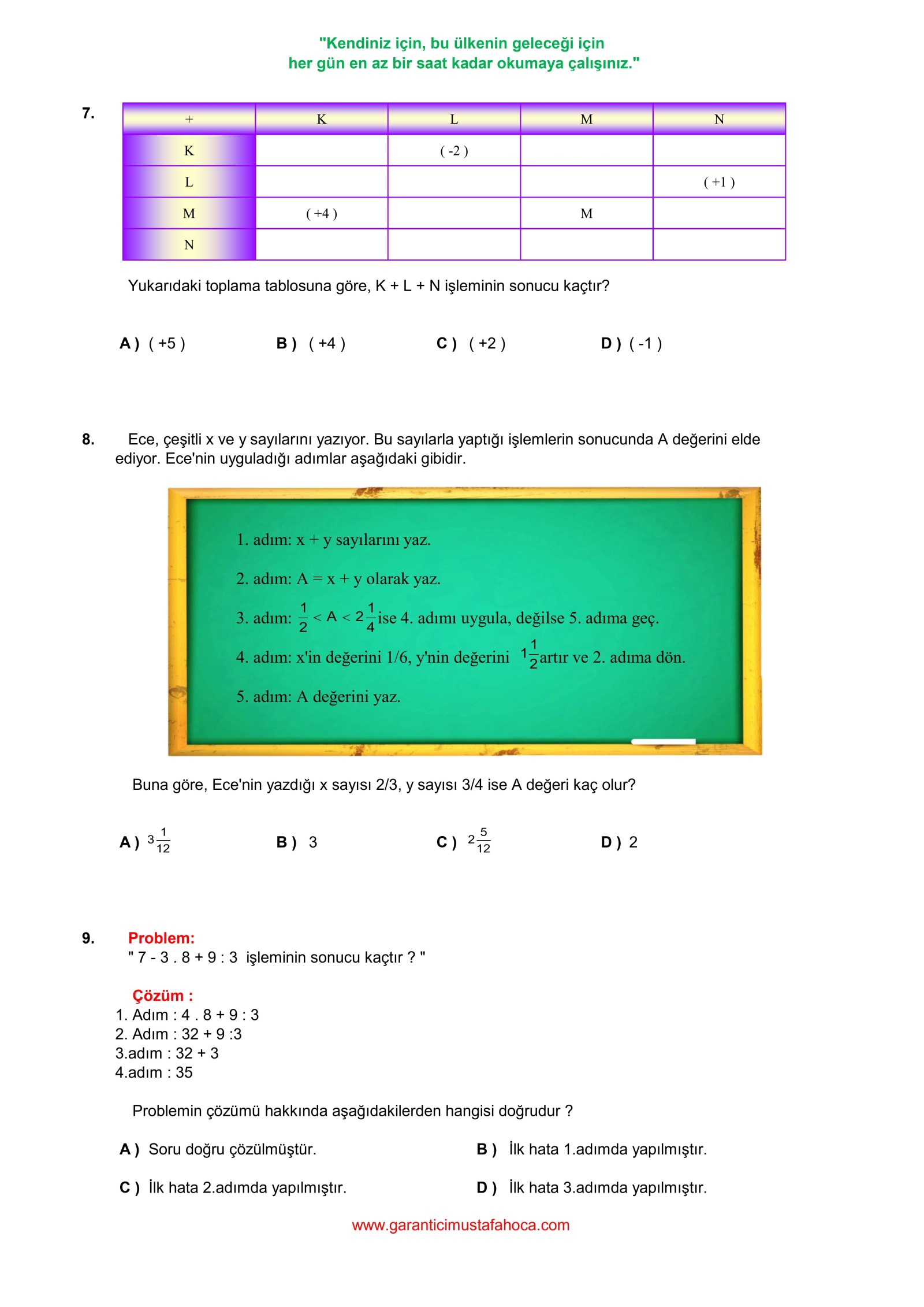 "Kendiniz için, bu ülkenin geleceği için her gün en az bir saat kadar okumaya çalışınız."

7.

| + | K | L | M | N |
|---|---|---|---|---|
| K | | ( -2 ) | | |
| L | | | | ( +1 ) |
| M | ( +4 ) | | M | |
| N | | | | |

Yukarıdaki toplama tablosuna göre, K + L + N işleminin sonucu kaçtır?

A ) ( +5 ) B ) ( +4 ) C ) ( +2 ) D ) ( -1 )

8. Ece, çeşitli x ve y sayılarını yazıyor. Bu sayılarla yaptığı işlemlerin sonucunda A değerini elde ediyor. Ece'nin uyguladığı adımlar aşağıdaki gibidir.

1. adım: x + y sayılarını yaz.

2. adım: A = x + y olarak yaz.

3. adım: $\frac{1}{2} < A < 2\frac{1}{4}$ ise 4. adımı uygula, değilse 5. adıma geç.

4. adım: x'in değerini 1/6, y'nin değerini $1\frac{1}{2}$ artır ve 2. adıma dön.

5. adım: A değerini yaz.

Buna göre, Ece'nin yazdığı x sayısı 2/3, y sayısı 3/4 ise A değeri kaç olur?

A ) $3\frac{1}{12}$ B ) 3 C ) $2\frac{5}{12}$ D ) 2

9. Problem:
" 7 - 3 . 8 + 9 : 3 işleminin sonucu kaçtır ? "

Çözüm :
1. Adım : 4 . 8 + 9 : 3
2. Adım : 32 + 9 :3
3.adım : 32 + 3
4.adım : 35

Problemin çözümü hakkında aşağıdakilerden hangisi doğrudur ?

A ) Soru doğru çözülmüştür. B ) İlk hata 1.adımda yapılmıştır.

C ) İlk hata 2.adımda yapılmıştır. D ) İlk hata 3.adımda yapılmıştır.

www.garanticimustafahoca.com